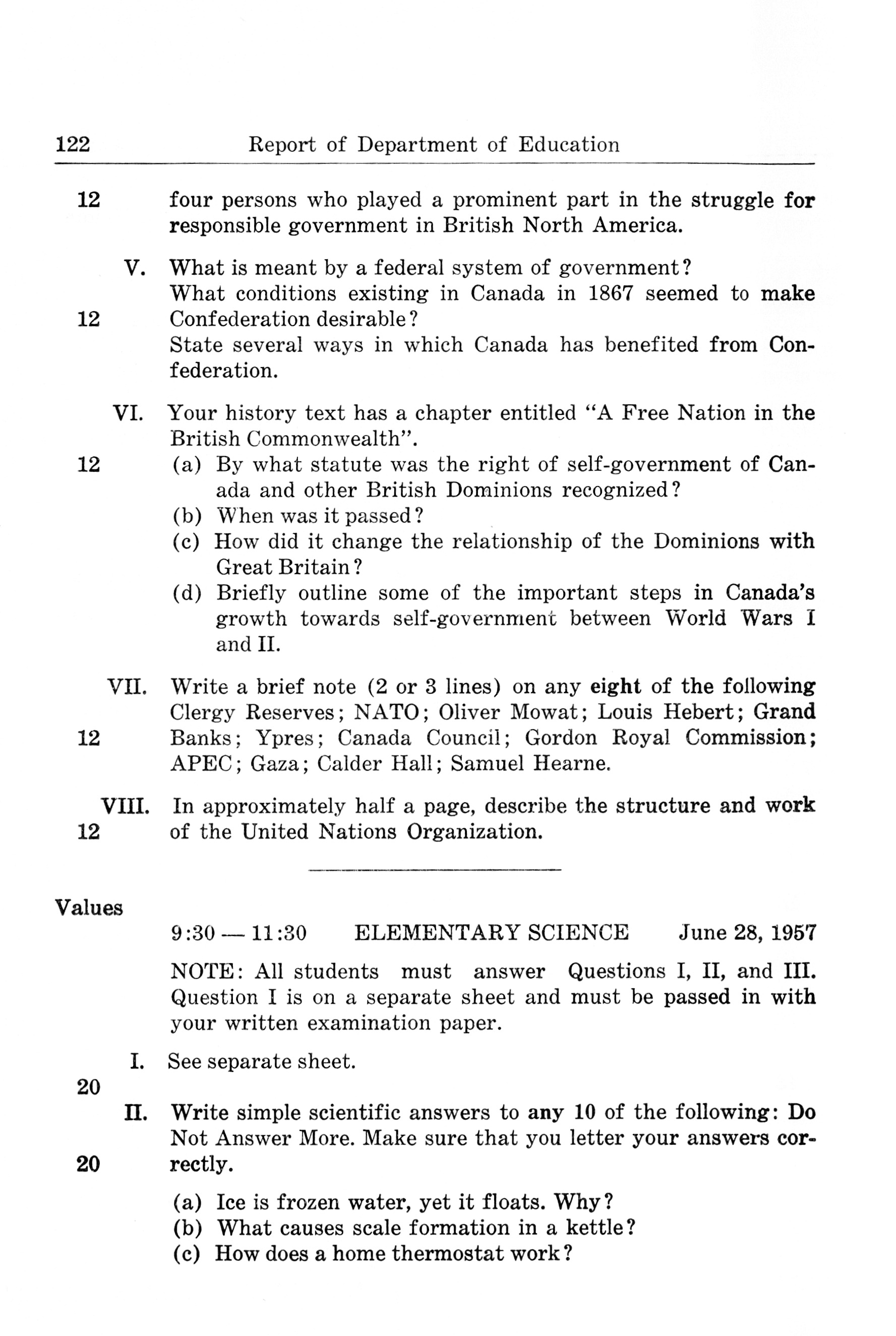 122 Report of Department of Education

12 four persons who played a prominent part in the struggle for responsible government in British North America.

V. What is meant by a federal system of government?
What conditions existing in Canada in 1867 seemed to make
12 Confederation desirable?
State several ways in which Canada has benefited from Confederation.

VI. Your history text has a chapter entitled "A Free Nation in the British Commonwealth".
12 (a) By what statute was the right of self-government of Canada and other British Dominions recognized?
(b) When was it passed?
(c) How did it change the relationship of the Dominions with Great Britain?
(d) Briefly outline some of the important steps in Canada's growth towards self-government between World Wars I and II.

VII. Write a brief note (2 or 3 lines) on any eight of the following
Clergy Reserves; NATO; Oliver Mowat; Louis Hebert; Grand
12 Banks; Ypres; Canada Council; Gordon Royal Commission; APEC; Gaza; Calder Hall; Samuel Hearne.

VIII. In approximately half a page, describe the structure and work
12 of the United Nations Organization.

Values
9:30 — 11:30 ELEMENTARY SCIENCE June 28, 1957

NOTE: All students must answer Questions I, II, and III. Question I is on a separate sheet and must be passed in with your written examination paper.

I. See separate sheet.
20
II. Write simple scientific answers to any 10 of the following: Do Not Answer More. Make sure that you letter your answers cor-
20 rectly.

(a) Ice is frozen water, yet it floats. Why?
(b) What causes scale formation in a kettle?
(c) How does a home thermostat work?